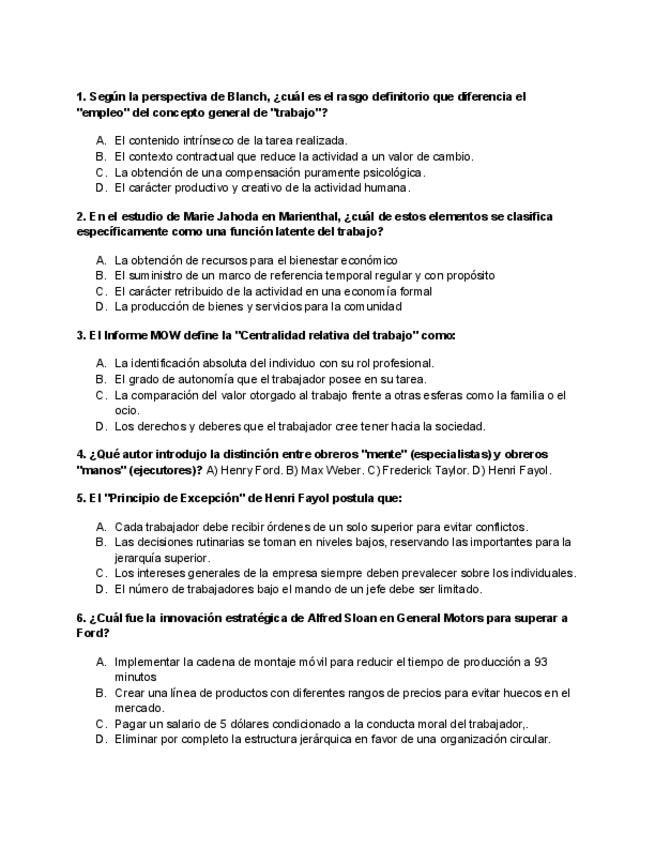 1. Según la perspectiva de Blanch, ¿cuál es el rasgo definitorio que diferencia el "empleo" del concepto general de "trabajo"?

A. El contenido intrínseco de la tarea realizada.
B. El contexto contractual que reduce la actividad a un valor de cambio.
C. La obtención de una compensación puramente psicológica.
D. El carácter productivo y creativo de la actividad humana.

2. En el estudio de Marie Jahoda en Marienthal, ¿cuál de estos elementos se clasifica específicamente como una función latente del trabajo?

A. La obtención de recursos para el bienestar económico
B. El suministro de un marco de referencia temporal regular y con propósito
C. El carácter retribuido de la actividad en una economía formal
D. La producción de bienes y servicios para la comunidad

3. El Informe MOW define la "Centralidad relativa del trabajo" como:

A. La identificación absoluta del individuo con su rol profesional.
B. El grado de autonomía que el trabajador posee en su tarea.
C. La comparación del valor otorgado al trabajo frente a otras esferas como la familia o el ocio.
D. Los derechos y deberes que el trabajador cree tener hacia la sociedad.

4. ¿Qué autor introdujo la distinción entre obreros "mente" (especialistas) y obreros "manos" (ejecutores)? A) Henry Ford. B) Max Weber. C) Frederick Taylor. D) Henri Fayol.

5. El "Principio de Excepción" de Henri Fayol postula que:

A. Cada trabajador debe recibir órdenes de un solo superior para evitar conflictos.
B. Las decisiones rutinarias se toman en niveles bajos, reservando las importantes para la jerarquía superior.
C. Los intereses generales de la empresa siempre deben prevalecer sobre los individuales.
D. El número de trabajadores bajo el mando de un jefe debe ser limitado.

6. ¿Cuál fue la innovación estratégica de Alfred Sloan en General Motors para superar a Ford?

A. Implementar la cadena de montaje móvil para reducir el tiempo de producción a 93 minutos
B. Crear una línea de productos con diferentes rangos de precios para evitar huecos en el mercado.
C. Pagar un salario de 5 dólares condicionado a la conducta moral del trabajador,.
D. Eliminar por completo la estructura jerárquica en favor de una organización circular.